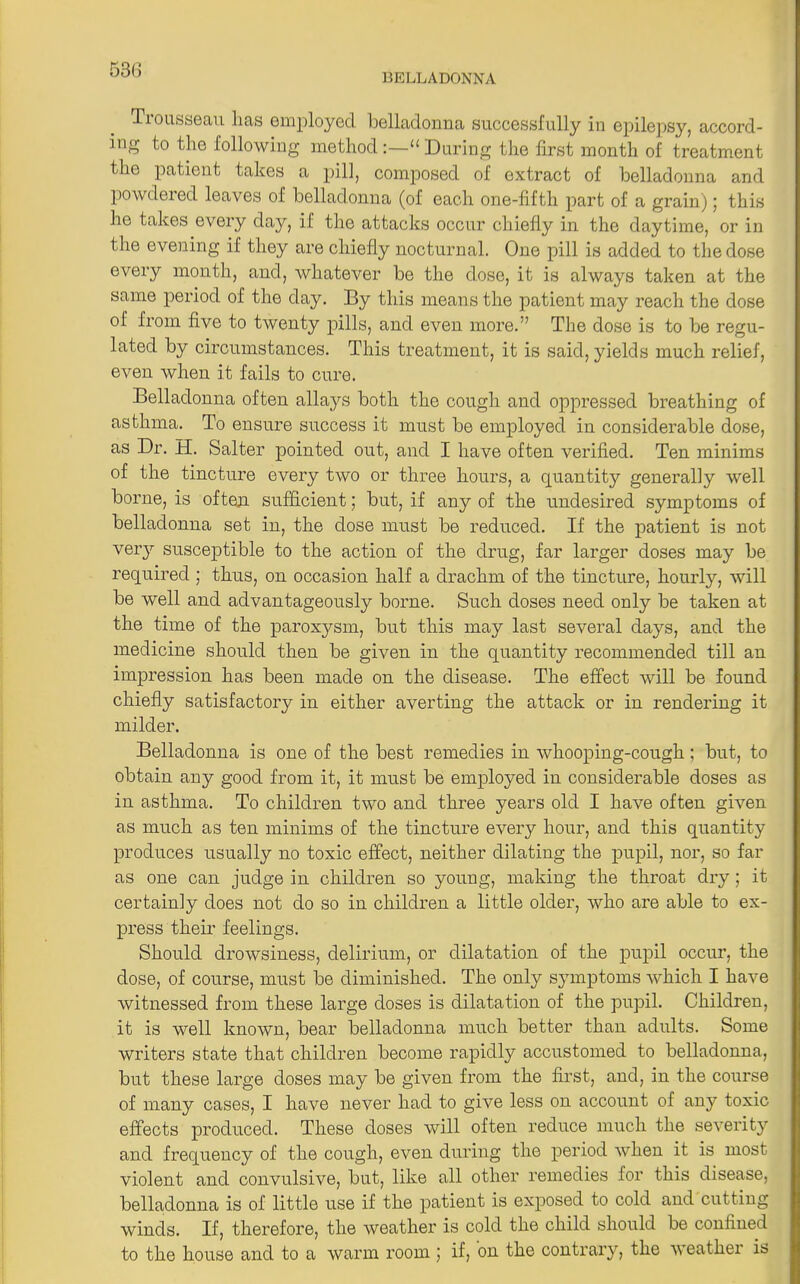 536

BELLADONNA

Trousseau has employed belladonna successfully in epilepsy, according to the following method:—"During the first month of treatment the patient takes a pill, composed of extract of belladonna and powdered leaves of belladonna (of each one-fifth part of a grain); this he takes every day, if the attacks occur chiefly in the daytime, or in the evening if they are chiefly nocturnal. One pill is added to the dose every month, and, whatever be the dose, it is always taken at the same period of the day. By this means the patient may reach the dose of from five to twenty pills, and even more." The dose is to be regulated by circumstances. This treatment, it is said, yields much relief, even when it fails to cure.

Belladonna often allays both the cough and oppressed breathing of asthma. To ensure success it must be employed in considerable dose, as Dr. H. Salter pointed out, and I have often verified. Ten minims of the tincture every two or three hours, a quantity generally well borne, is often sufficient; but, if any of the undesired symptoms of belladonna set in, the dose must be reduced. If the patient is not very susceptible to the action of the drug, far larger doses may be required; thus, on occasion half a drachm of the tincture, hourly, will be well and advantageously borne. Such doses need only be taken at the time of the paroxysm, but this may last several days, and the medicine should then be given in the quantity recommended till an impression has been made on the disease. The effect will be found chiefly satisfactory in either averting the attack or in rendering it milder.

Belladonna is one of the best remedies in whooping-cough; but, to obtain any good from it, it must be employed in considerable doses as in asthma. To children two and three years old I have often given as much as ten minims of the tincture every hour, and this quantity produces usually no toxic effect, neither dilating the pupil, nor, so far as one can judge in children so young, making the throat dry; it certainly does not do so in children a little older, who are able to express their feelings.

Should drowsiness, delirium, or dilatation of the pupil occur, the dose, of course, must be diminished. The only symptoms which I have witnessed from these large doses is dilatation of the pupil. Children, it is well known, bear belladonna much better than adults. Some writers state that children become rapidly accustomed to belladonna, but these large doses may be given from the first, and, in the course of many cases, I have never had to give less on account of any toxic effects produced. These doses will often reduce much the severity and frequency of the cough, even during the period when it is most violent and convulsive, but, like all other remedies for this disease, belladonna is of little use if the patient is exposed to cold and cutting winds. If, therefore, the weather is cold the child should be confined to the house and to a warm room; if, on the contrary, the weather is